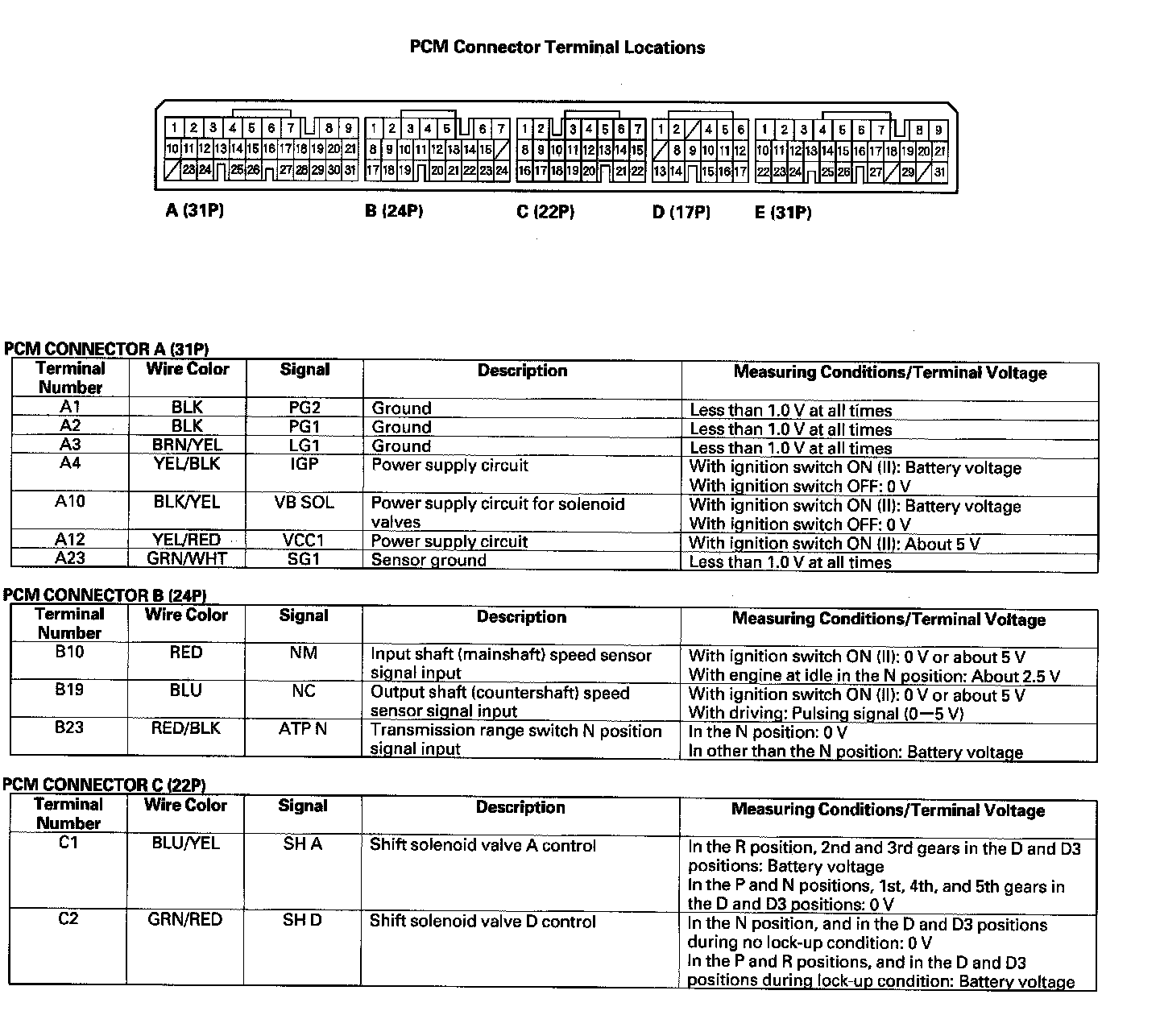 PCM Connector Terminal Locations

1 2 3 4 5 6 7 8 9
10 11 12 13 14 15 16 17 18 19 20 21
23 24 25 26 27 28 29 30 31

1 2 3 4 5 6 7
8 9 10 11 12 13 14 15
17 18 19 20 21 22 23 24

1 2 3 4 5 6 7
8 9 10 11 12 13 14 15
16 17 18 19 20 21 22

1 2 4 5 6
8 9 10 11 12
13 14 15 16 17

1 2 3 4 5 6 7 8 9
10 11 12 13 14 15 16 17 18 19 20 21
22 23 24 25 26 27 29 31

A (31P) B (24P) C (22P) D (17P) E (31P)

PCM CONNECTOR A (31P)

| Terminal Number | Wire Color | Signal | Description | Measuring Conditions/Terminal Voltage |
|---|---|---|---|---|
| A1 | BLK | PG2 | Ground | Less than 1.0 V at all times |
| A2 | BLK | PG1 | Ground | Less than 1.0 V at all times |
| A3 | BRN/YEL | LG1 | Ground | Less than 1.0 V at all times |
| A4 | YEL/BLK | IGP | Power supply circuit | With ignition switch ON (II): Battery voltage With ignition switch OFF: 0 V |
| A10 | BLK/YEL | VB SOL | Power supply circuit for solenoid valves | With ignition switch ON (II): Battery voltage With ignition switch OFF: 0 V |
| A12 | YEL/RED | VCC1 | Power supply circuit | With ignition switch ON (II): About 5 V |
| A23 | GRN/WHT | SG1 | Sensor ground | Less than 1.0 V at all times |

PCM CONNECTOR B (24P)

| Terminal Number | Wire Color | Signal | Description | Measuring Conditions/Terminal Voltage |
|---|---|---|---|---|
| B10 | RED | NM | Input shaft (mainshaft) speed sensor signal input | With ignition switch ON (II): 0 V or about 5 V With engine at idle in the N position: About 2.5 V |
| B19 | BLU | NC | Output shaft (countershaft) speed sensor signal input | With ignition switch ON (II): 0 V or about 5 V With driving: Pulsing signal (0—5 V) |
| B23 | RED/BLK | ATP N | Transmission range switch N position signal input | In the N position: 0 V In other than the N position: Battery voltage |

PCM CONNECTOR C (22P)

| Terminal Number | Wire Color | Signal | Description | Measuring Conditions/Terminal Voltage |
|---|---|---|---|---|
| C1 | BLU/YEL | SH A | Shift solenoid valve A control | In the R position, 2nd and 3rd gears in the D and D3 positions: Battery voltage In the P and N positions, 1st, 4th, and 5th gears in the D and D3 positions: 0 V |
| C2 | GRN/RED | SH D | Shift solenoid valve D control | In the N position, and in the D and D3 positions during no lock-up condition: 0 V In the P and R positions, and in the D and D3 positions during lock-up condition: Battery voltage |